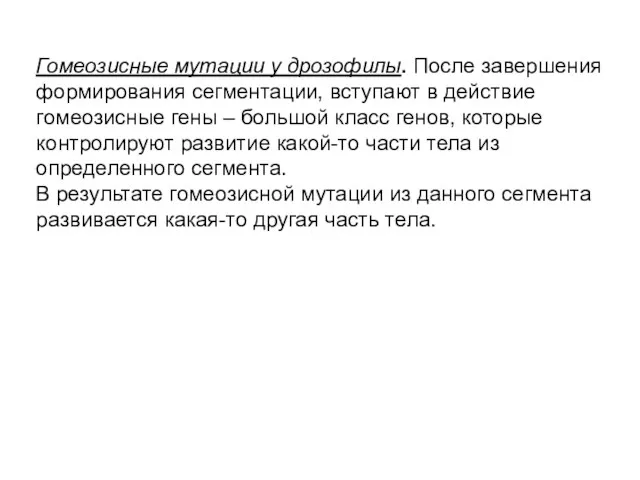 Гомеозисные мутации у дрозофилы. После завершения формирования сегментации, вступают в действие гомеозисные гены – большой класс генов, которые контролируют развитие какой-то части тела из определенного сегмента.
В результате гомеозисной мутации из данного сегмента развивается какая-то другая часть тела.